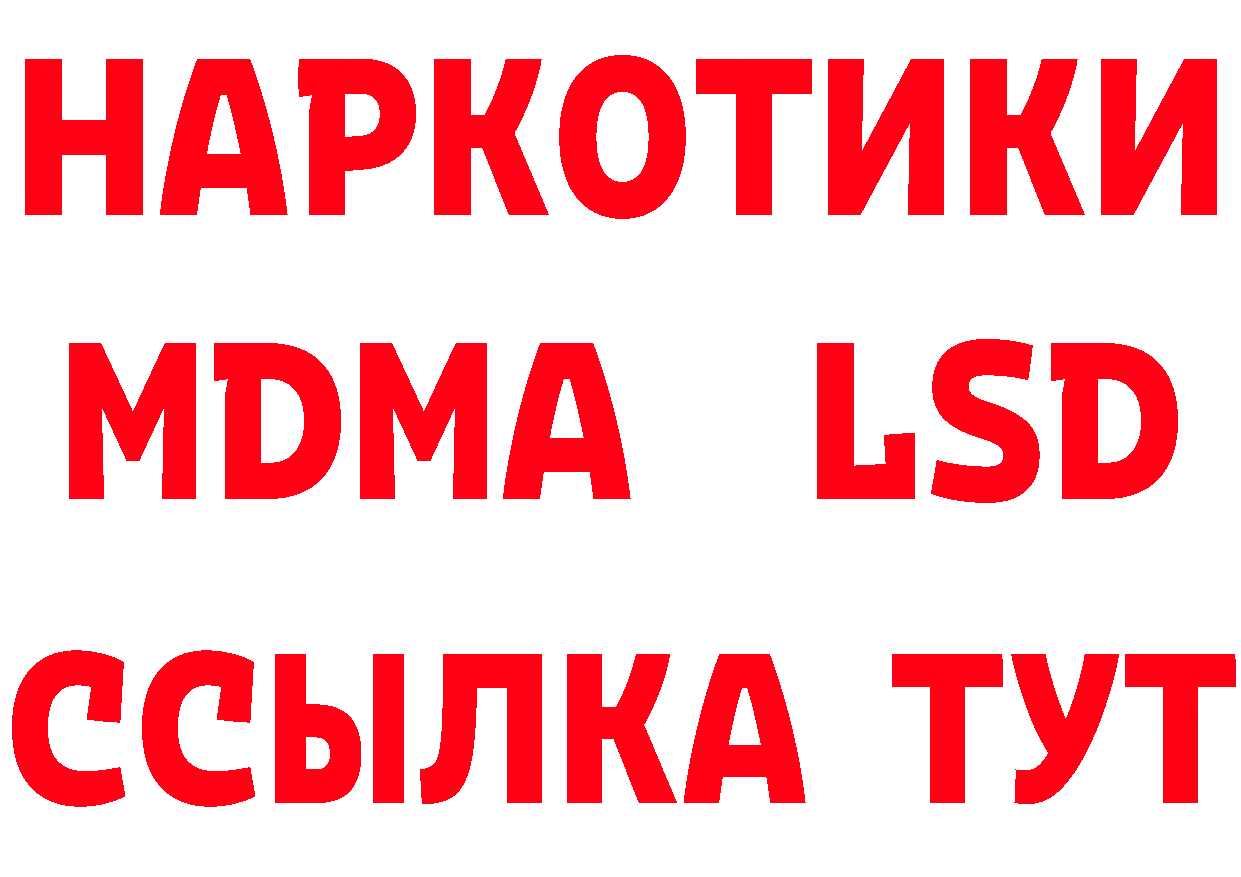 НАРКОТИКИ
MDMA LSD
ССЫЛКА ТУТ